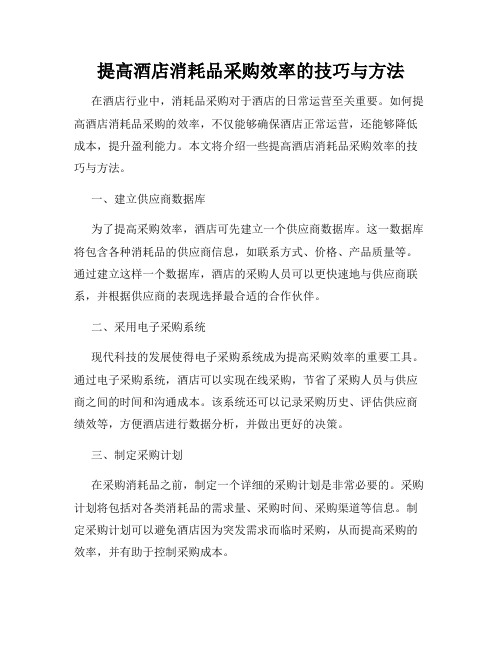 提高酒店消耗品采购效率的技巧与方法

在酒店行业中，消耗品采购对于酒店的日常运营至关重要。如何提高酒店消耗品采购的效率，不仅能够确保酒店正常运营，还能够降低成本，提升盈利能力。本文将介绍一些提高酒店消耗品采购效率的技巧与方法。

一、建立供应商数据库

为了提高采购效率，酒店可先建立一个供应商数据库。这一数据库将包含各种消耗品的供应商信息，如联系方式、价格、产品质量等。通过建立这样一个数据库，酒店的采购人员可以更快速地与供应商联系，并根据供应商的表现选择最合适的合作伙伴。

二、采用电子采购系统

现代科技的发展使得电子采购系统成为提高采购效率的重要工具。通过电子采购系统，酒店可以实现在线采购，节省了采购人员与供应商之间的时间和沟通成本。该系统还可以记录采购历史、评估供应商绩效等，方便酒店进行数据分析，并做出更好的决策。

三、制定采购计划

在采购消耗品之前，制定一个详细的采购计划是非常必要的。采购计划将包括对各类消耗品的需求量、采购时间、采购渠道等信息。制定采购计划可以避免酒店因为突发需求而临时采购，从而提高采购的效率，并有助于控制采购成本。